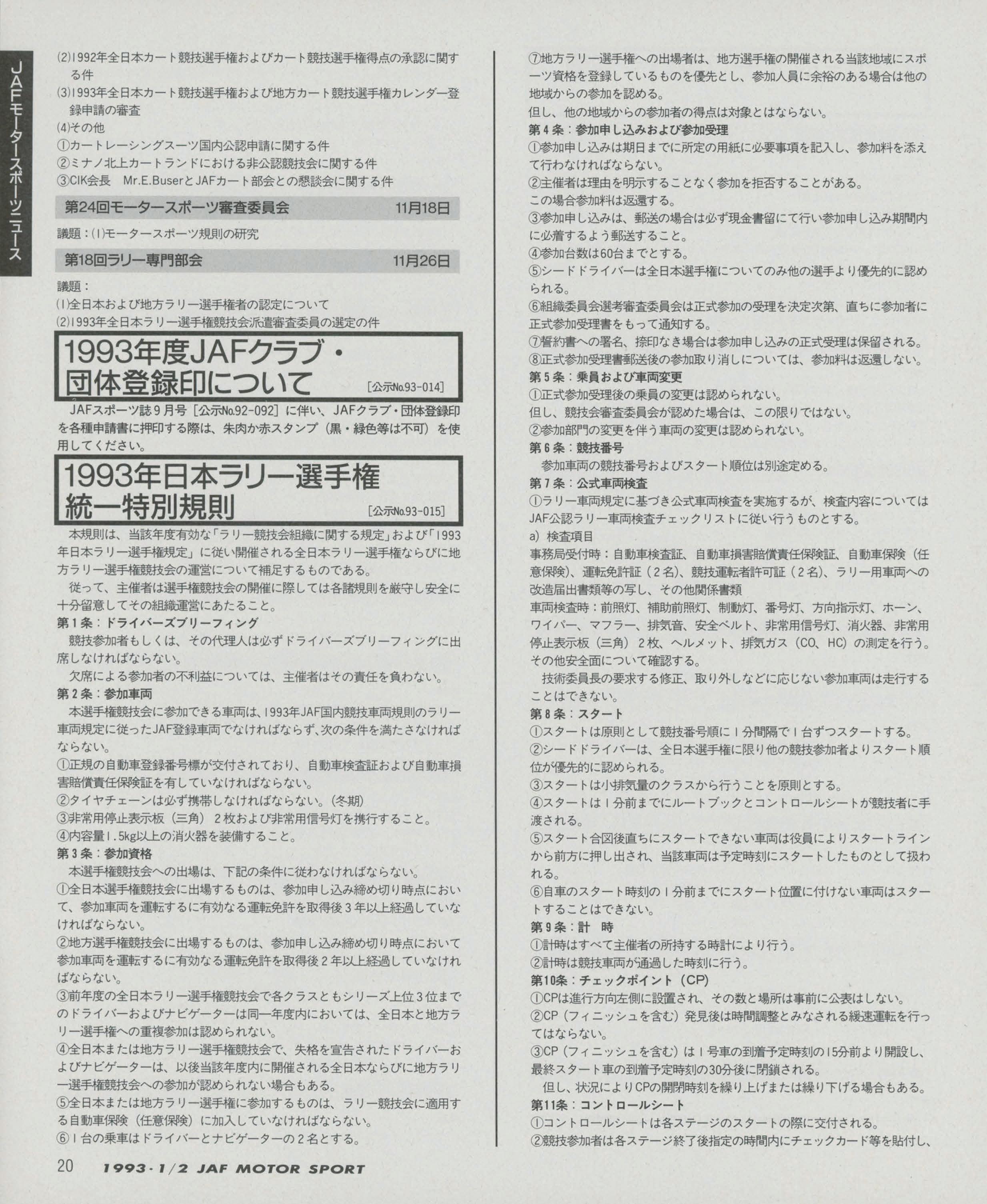 JAFモータースポーツニュース

(2)1992年全日本カート競技選手権およびカート競技選手権得点の承認に関する件
(3)1993年全日本カート競技選手権および地方カート競技選手権カレンダー登録申請の審査
(4)その他
①カートレーシングスーツ国内公認申請に関する件
②ミナノ北上カートランドにおける非公認競技会に関する件
③CIK会長　Mr.E.BuserとJAFカート部会との懇談会に関する件

第24回モータースポーツ審査委員会　11月18日

議題：(1)モータースポーツ規則の研究

第18回ラリー専門部会　11月26日

議題：
(1)全日本および地方ラリー選手権者の認定について
(2)1993年全日本ラリー選手権競技会派遣審査委員の選定の件

1993年度JAFクラブ・団体登録印について　[公示No.93-014]

JAFスポーツ誌９月号［公示No.92-092］に伴い、JAFクラブ・団体登録印を各種申請書に押印する際は、朱肉か赤スタンプ（黒・緑色等は不可）を使用してください。

1993年日本ラリー選手権統一特別規則　[公示No.93-015]

本規則は、当該年度有効な「ラリー競技会組織に関する規定」および「1993年日本ラリー選手権規定」に従い開催される全日本ラリー選手権ならびに地方ラリー選手権競技会の運営について補足するものである。
従って、主催者は選手権競技会の開催に際しては各諸規則を厳守し安全に十分留意してその組織運営にあたること。
第１条：ドライバーズブリーフィング
競技参加者もしくは、その代理人は必ずドライバーズブリーフィングに出席しなければならない。
欠席による参加者の不利益については、主催者はその責任を負わない。
第２条：参加車両
本選手権競技会に参加できる車両は、1993年JAF国内競技車両規則のラリー車両規定に従ったJAF登録車両でなければならず、次の条件を満たさなければならない。
①正規の自動車登録番号標が交付されており、自動車検査証および自動車損害賠償責任保険証を有していなければならない。
②タイヤチェーンは必ず携帯しなければならない。(冬期)
③非常用停止表示板（三角）２枚および非常用信号灯を携行すること。
④内容量1.5kg以上の消火器を装備すること。
第３条：参加資格
本選手権競技会への出場は、下記の条件に従わなければならない。
①全日本選手権競技会に出場するものは、参加申し込み締め切り時点において、参加車両を運転するに有効なる運転免許を取得後３年以上経過していなければならない。
②地方選手権競技会に出場するものは、参加申し込み締め切り時点において参加車両を運転するに有効なる運転免許を取得後２年以上経過していなければならない。
③前年度の全日本ラリー選手権競技会で各クラスともシリーズ上位3位までのドライバーおよびナビゲーターは同一年度内においては、全日本と地方ラリー選手権への重複参加は認められない。
④全日本または地方ラリー選手権競技会で、失格を宣告されたドライバーおよびナビゲーターは、以後当該年度内に開催される全日本ならびに地方ラリー選手権競技会への参加が認められない場合もある。
⑤全日本または地方ラリー選手権に参加するものは、ラリー競技会に適用する自動車保険（任意保険）に加入していなければならない。
⑥１台の乗車はドライバーとナビゲーターの２名とする。
⑦地方ラリー選手権への出場者は、地方選手権の開催される当該地域にスポーツ資格を登録しているものを優先とし、参加人員に余裕のある場合は他の地域からの参加を認める。
但し、他の地域からの参加者の得点は対象とはならない。
第４条：参加申し込みおよび参加受理
①参加申し込みは期日までに所定の用紙に必要事項を記入し、参加料を添えて行わなければならない。
②主催者は理由を明示することなく参加を拒否することがある。
この場合参加料は返還する。
③参加申し込みは、郵送の場合は必ず現金書留にて行い参加申し込み期間内に必着するよう郵送すること。
④参加台数は60台までとする。
⑤シードドライバーは全日本選手権についてのみ他の選手より優先的に認められる。
⑥組織委員会選考審査委員会は正式参加の受理を決定次第、直ちに参加者に正式参加受理書をもって通知する。
⑦誓約書への署名、捺印なき場合は参加申し込みの正式受理は保留される。
⑧正式参加受理書郵送後の参加取り消しについては、参加料は返還しない。
第５条：乗員および車両変更
①正式参加受理後の乗員の変更は認められない。
但し、競技会審査委員会が認めた場合は、この限りではない。
②参加部門の変更を伴う車両の変更は認められない。
第６条：競技番号
参加車両の競技番号およびスタート順位は別途定める。
第７条：公式車両検査
①ラリー車両規定に基づき公式車両検査を実施するが、検査内容についてはJAF公認ラリー車両検査チェックリストに従い行うものとする。
a) 検査項目
事務局受付時：自動車検査証、自動車損害賠償責任保険証、自動車保険（任意保険）、運転免許証（２名）、競技運転者許可証（２名）、ラリー用車両への改造届出書類等の写し、その他関係書類
車両検査時：前照灯、補助前照灯、制動灯、番号灯、方向指示灯、ホーン、ワイパー、マフラー、排気音、安全ベルト、非常用信号灯、消火器、非常用停止表示板（三角）２枚、ヘルメット、排気ガス（CO、HC）の測定を行う。その他安全面について確認する。
技術委員長の要求する修正、取り外しなどに応じない参加車両は走行することはできない。
第８条：スタート
①スタートは原則として競技番号順に１分間隔で１台ずつスタートする。
②シードドライバーは、全日本選手権に限り他の競技参加者よりスタート順位が優先的に認められる。
③スタートは小排気量のクラスから行うことを原則とする。
④スタートは１分前までにルートブックとコントロールシートが競技者に手渡される。
⑤スタート合図後直ちにスタートできない車両は役員によりスタートラインから前方に押し出され、当該車両は予定時刻にスタートしたものとして扱われる。
⑥自車のスタート時刻の１分前までにスタート位置に付けない車両はスタートすることはできない。
第９条：計　時
①計時はすべて主催者の所持する時計により行う。
②計時は競技車両が通過した時刻に行う。
第10条：チェックポイント（CP）
①CPは進行方向左側に設置され、その数と場所は事前に公表はしない。
②CP（フィニッシュを含む）発見後は時間調整とみなされる緩速運転を行ってはならない。
③CP（フィニッシュを含む）は１号車の到着予定時刻の15分前より開設し、最終スタート車の到着予定時刻の30分後に閉鎖される。
但し、状況によりCPの開閉時刻を繰り上げまたは繰り下げる場合もある。
第11条：コントロールシート
①コントロールシートは各ステージのスタートの際に交付される。
②競技参加者は各ステージ終了後指定の時間内にチェックカード等を貼付し、

20　1993・1/2 JAF MOTOR SPORT